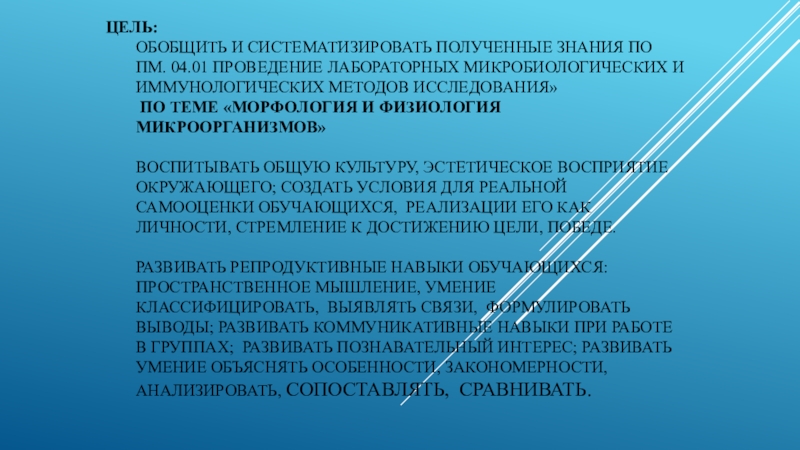 ЦЕЛЬ:
ОБОБЩИТЬ И СИСТЕМАТИЗИРОВАТЬ ПОЛУЧЕННЫЕ ЗНАНИЯ ПО ПМ. 04.01 ПРОВЕДЕНИЕ ЛАБОРАТОРНЫХ МИКРОБИОЛОГИЧЕСКИХ И ИММУНОЛОГИЧЕСКИХ МЕТОДОВ ИССЛЕДОВАНИЯ»
ПО ТЕМЕ «МОРФОЛОГИЯ И ФИЗИОЛОГИЯ МИКРООРГАНИЗМОВ»

ВОСПИТЫВАТЬ ОБЩУЮ КУЛЬТУРУ, ЭСТЕТИЧЕСКОЕ ВОСПРИЯТИЕ ОКРУЖАЮЩЕГО; СОЗДАТЬ УСЛОВИЯ ДЛЯ РЕАЛЬНОЙ САМООЦЕНКИ ОБУЧАЮЩИХСЯ, РЕАЛИЗАЦИИ ЕГО КАК ЛИЧНОСТИ, СТРЕМЛЕНИЕ К ДОСТИЖЕНИЮ ЦЕЛИ, ПОБЕДЕ.

РАЗВИВАТЬ РЕПРОДУКТИВНЫЕ НАВЫКИ ОБУЧАЮЩИХСЯ: ПРОСТРАНСТВЕННОЕ МЫШЛЕНИЕ, УМЕНИЕ КЛАССИФИЦИРОВАТЬ, ВЫЯВЛЯТЬ СВЯЗИ, ФОРМУЛИРОВАТЬ ВЫВОДЫ; РАЗВИВАТЬ КОММУНИКАТИВНЫЕ НАВЫКИ ПРИ РАБОТЕ В ГРУППАХ; РАЗВИВАТЬ ПОЗНАВАТЕЛЬНЫЙ ИНТЕРЕС; РАЗВИВАТЬ УМЕНИЕ ОБЪЯСНЯТЬ ОСОБЕННОСТИ, ЗАКОНОМЕРНОСТИ, АНАЛИЗИРОВАТЬ, СОПОСТАВЛЯТЬ, СРАВНИВАТЬ.